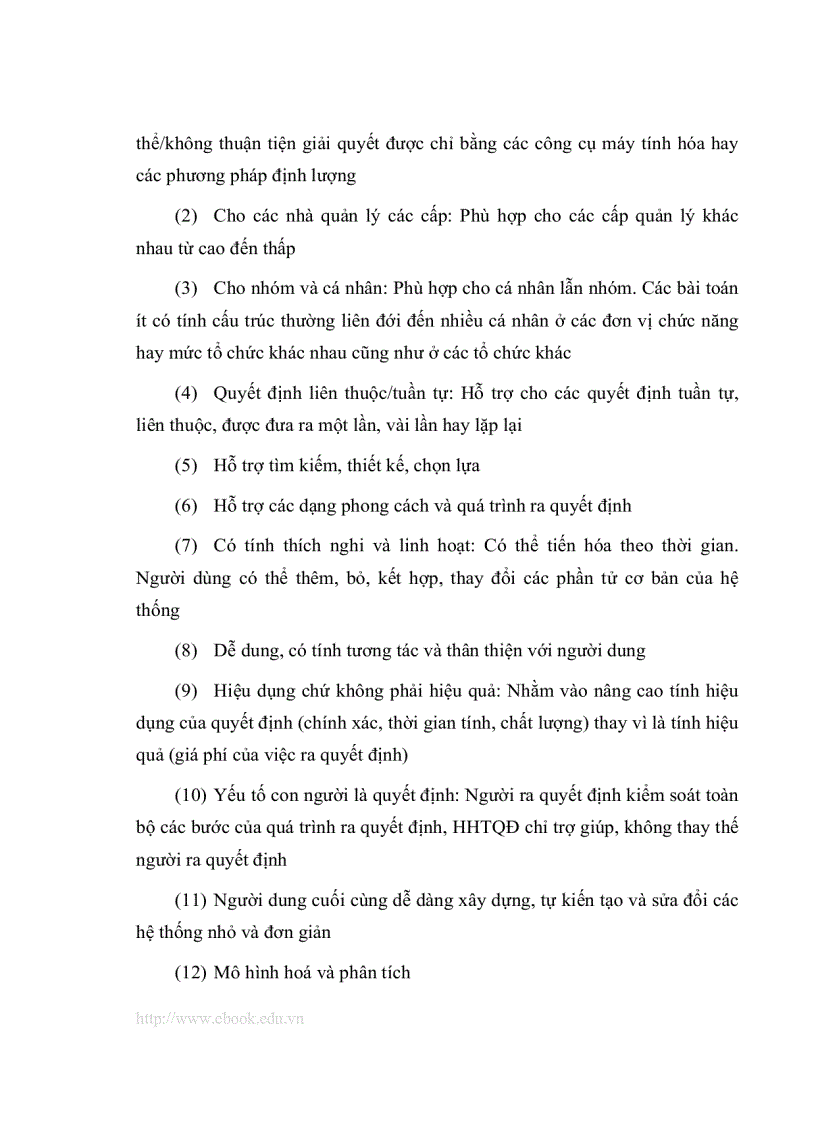 thể/không thuận tiện giải quyết được chỉ bằng các công cụ máy tính hóa hay các phương pháp định lượng

(2) Cho các nhà quản lý các cấp: Phù hợp cho các cấp quản lý khác nhau từ cao đến thấp

(3) Cho nhóm và cá nhân: Phù hợp cho cá nhân lẫn nhóm. Các bài toán ít có tính cấu trúc thường liên đới đến nhiều cá nhân ở các đơn vị chức năng hay mức tổ chức khác nhau cũng như ở các tổ chức khác

(4) Quyết định liên thuộc/tuần tự: Hỗ trợ cho các quyết định tuần tự, liên thuộc, được đưa ra một lần, vài lần hay lặp lại

(5) Hỗ trợ tìm kiếm, thiết kế, chọn lựa

(6) Hỗ trợ các dạng phong cách và quá trình ra quyết định

(7) Có tính thích nghi và linh hoạt: Có thể tiến hóa theo thời gian. Người dùng có thể thêm, bỏ, kết hợp, thay đổi các phần tử cơ bản của hệ thống

(8) Dễ dung, có tính tương tác và thân thiện với người dung

(9) Hiệu dụng chứ không phải hiệu quả: Nhằm vào nâng cao tính hiệu dụng của quyết định (chính xác, thời gian tính, chất lượng) thay vì là tính hiệu quả (giá phí của việc ra quyết định)

(10) Yếu tố con người là quyết định: Người ra quyết định kiểm soát toàn bộ các bước của quá trình ra quyết định, HHTQĐ chỉ trợ giúp, không thay thế người ra quyết định

(11) Người dung cuối cùng dễ dàng xây dựng, tự kiến tạo và sửa đổi các hệ thống nhỏ và đơn giản

(12) Mô hình hoá và phân tích

http://www.ebook.edu.vn